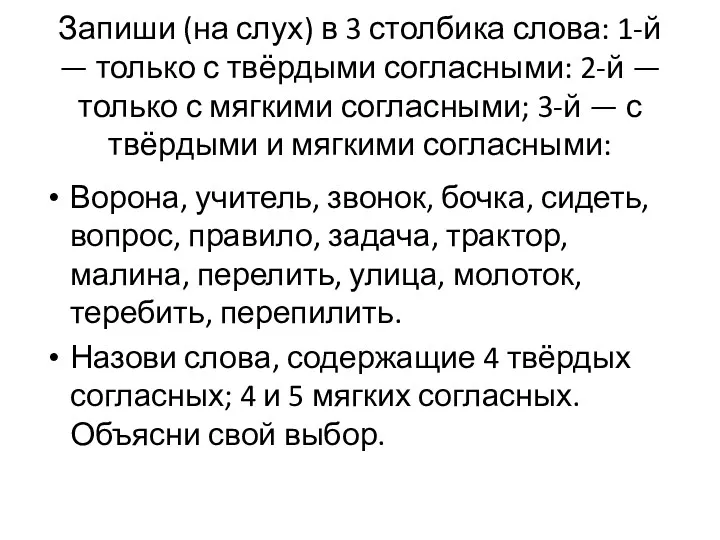 Запиши (на слух) в 3 столбика слова: 1-й — только с твёрдыми согласными: 2-й — только с мягкими согласными; 3-й — с твёрдыми и мягкими согласными:

• Ворона, учитель, звонок, бочка, сидеть, вопрос, правило, задача, трактор, малина, перелить, улица, молоток, теребить, перепилить.

• Назови слова, содержащие 4 твёрдых согласных; 4 и 5 мягких согласных. Объясни свой выбор.